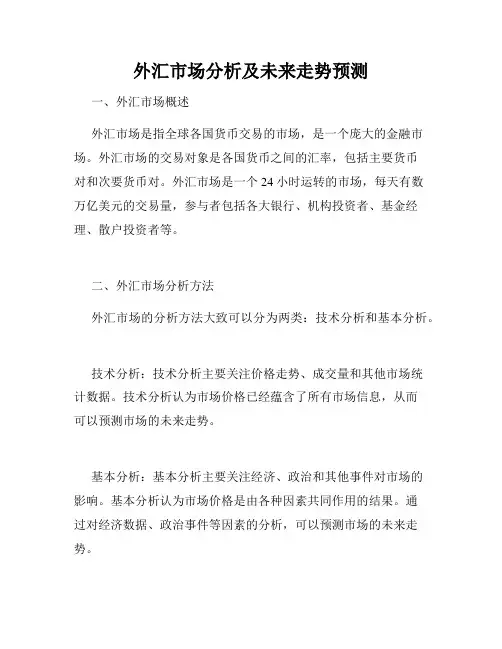 外汇市场分析及未来走势预测

一、外汇市场概述

外汇市场是指全球各国货币交易的市场，是一个庞大的金融市场。外汇市场的交易对象是各国货币之间的汇率，包括主要货币对和次要货币对。外汇市场是一个 24 小时运转的市场，每天有数万亿美元的交易量，参与者包括各大银行、机构投资者、基金经理、散户投资者等。

二、外汇市场分析方法

外汇市场的分析方法大致可以分为两类：技术分析和基本分析。

技术分析：技术分析主要关注价格走势、成交量和其他市场统计数据。技术分析认为市场价格已经蕴含了所有市场信息，从而可以预测市场的未来走势。

基本分析：基本分析主要关注经济、政治和其他事件对市场的影响。基本分析认为市场价格是由各种因素共同作用的结果。通过对经济数据、政治事件等因素的分析，可以预测市场的未来走势。